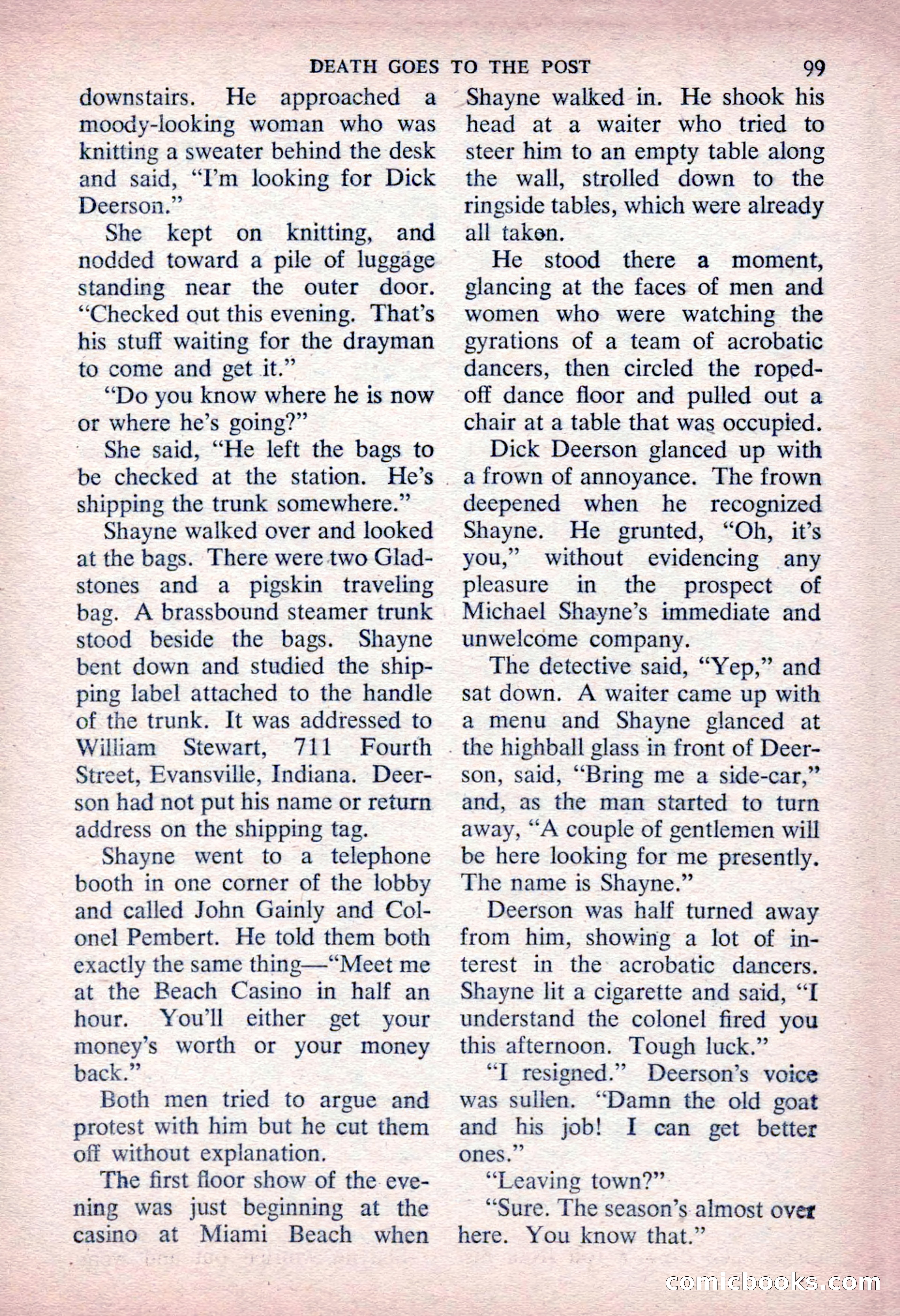 DEATH GOES TO THE POST 99

downstairs. He approached a moody-looking woman who was knitting a sweater behind the desk and said, "I'm looking for Dick Deerson."

She kept on knitting, and nodded toward a pile of luggage standing near the outer door. "Checked out this evening. That's his stuff waiting for the drayman to come and get it."

"Do you know where he is now or where he's going?"

She said, "He left the bags to be checked at the station. He's shipping the trunk somewhere."

Shayne walked over and looked at the bags. There were two Gladstones and a pigskin traveling bag. A brassbound steamer trunk stood beside the bags. Shayne bent down and studied the shipping label attached to the handle of the trunk. It was addressed to William Stewart, 711 Fourth Street, Evansville, Indiana. Deerson had not put his name or return address on the shipping tag.

Shayne went to a telephone booth in one corner of the lobby and called John Gainly and Colonel Pembert. He told them both exactly the same thing—"Meet me at the Beach Casino in half an hour. You'll either get your money's worth or your money back."

Both men tried to argue and protest with him but he cut them off without explanation.

The first floor show of the evening was just beginning at the casino at Miami Beach when Shayne walked in. He shook his head at a waiter who tried to steer him to an empty table along the wall, strolled down to the ringside tables, which were already all taken.

He stood there a moment, glancing at the faces of men and women who were watching the gyrations of a team of acrobatic dancers, then circled the roped-off dance floor and pulled out a chair at a table that was occupied.

Dick Deerson glanced up with a frown of annoyance. The frown deepened when he recognized Shayne. He grunted, "Oh, it's you," without evidencing any pleasure in the prospect of Michael Shayne's immediate and unwelcome company.

The detective said, "Yep," and sat down. A waiter came up with a menu and Shayne glanced at the highball glass in front of Deerson, said, "Bring me a side-car," and, as the man started to turn away, "A couple of gentlemen will be here looking for me presently. The name is Shayne."

Deerson was half turned away from him, showing a lot of interest in the acrobatic dancers. Shayne lit a cigarette and said, "I understand the colonel fired you this afternoon. Tough luck."

"I resigned." Deerson's voice was sullen. "Damn the old goat and his job! I can get better ones."

"Leaving town?"

"Sure. The season's almost over here. You know that."

comicbooks.com